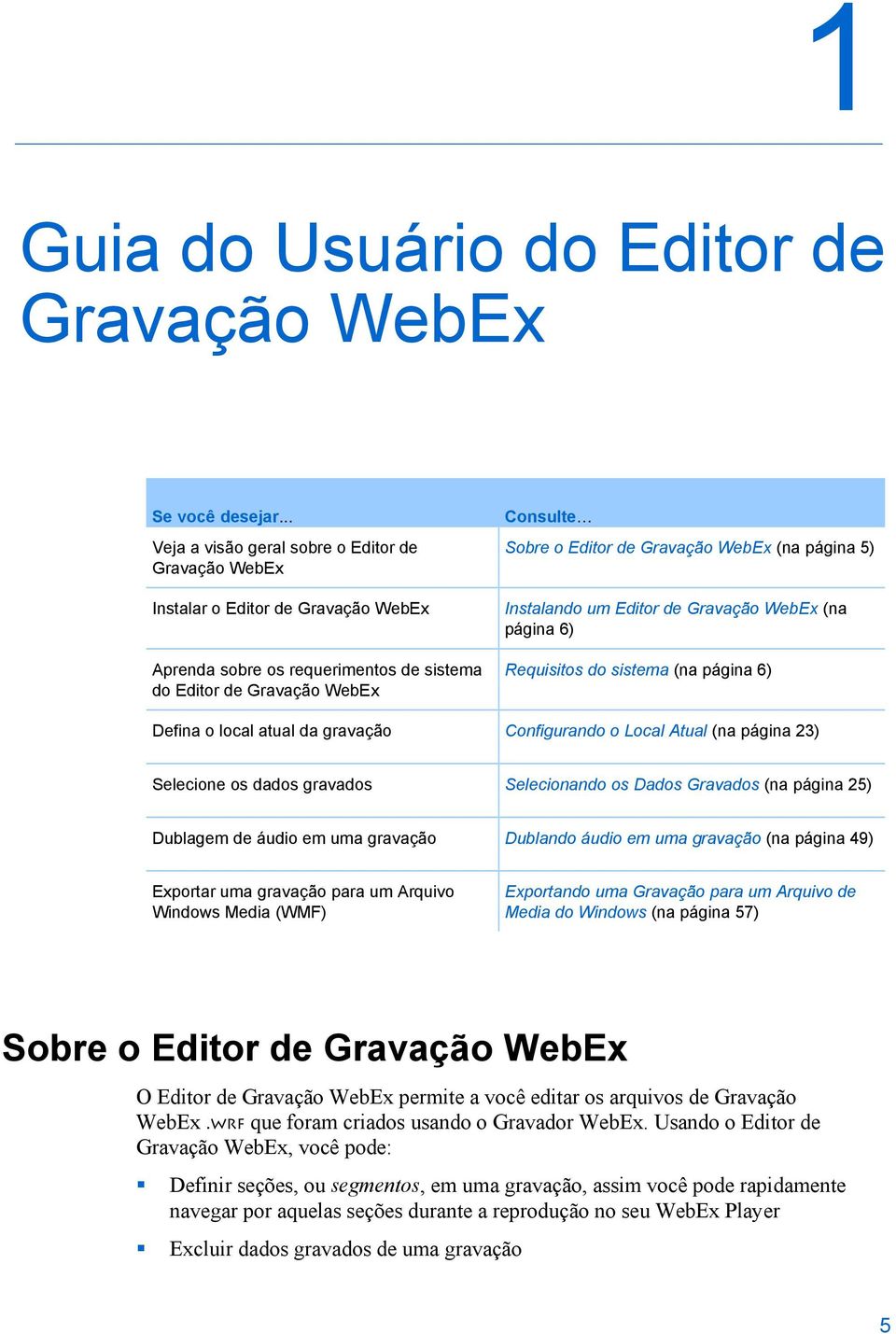 1

Guia do Usuário do Editor de Gravação WebEx

| Se você desejar... | Consulte... |
|---|---|
| Veja a visão geral sobre o Editor de Gravação WebEx | Sobre o Editor de Gravação WebEx (na página 5) |
| Instalar o Editor de Gravação WebEx | Instalando um Editor de Gravação WebEx (na página 6) |
| Aprenda sobre os requerimentos de sistema do Editor de Gravação WebEx | Requisitos do sistema (na página 6) |
| Defina o local atual da gravação | Configurando o Local Atual (na página 23) |
| Selecione os dados gravados | Selecionando os Dados Gravados (na página 25) |
| Dublagem de áudio em uma gravação | Dublando áudio em uma gravação (na página 49) |
| Exportar uma gravação para um Arquivo Windows Media (WMF) | Exportando uma Gravação para um Arquivo de Media do Windows (na página 57) |

Sobre o Editor de Gravação WebEx

O Editor de Gravação WebEx permite a você editar os arquivos de Gravação WebEx .WRF que foram criados usando o Gravador WebEx. Usando o Editor de Gravação WebEx, você pode:

▪ Definir seções, ou segmentos, em uma gravação, assim você pode rapidamente navegar por aquelas seções durante a reprodução no seu WebEx Player

▪ Excluir dados gravados de uma gravação

5